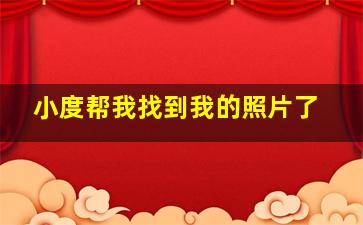 小度帮我找到我的照片了